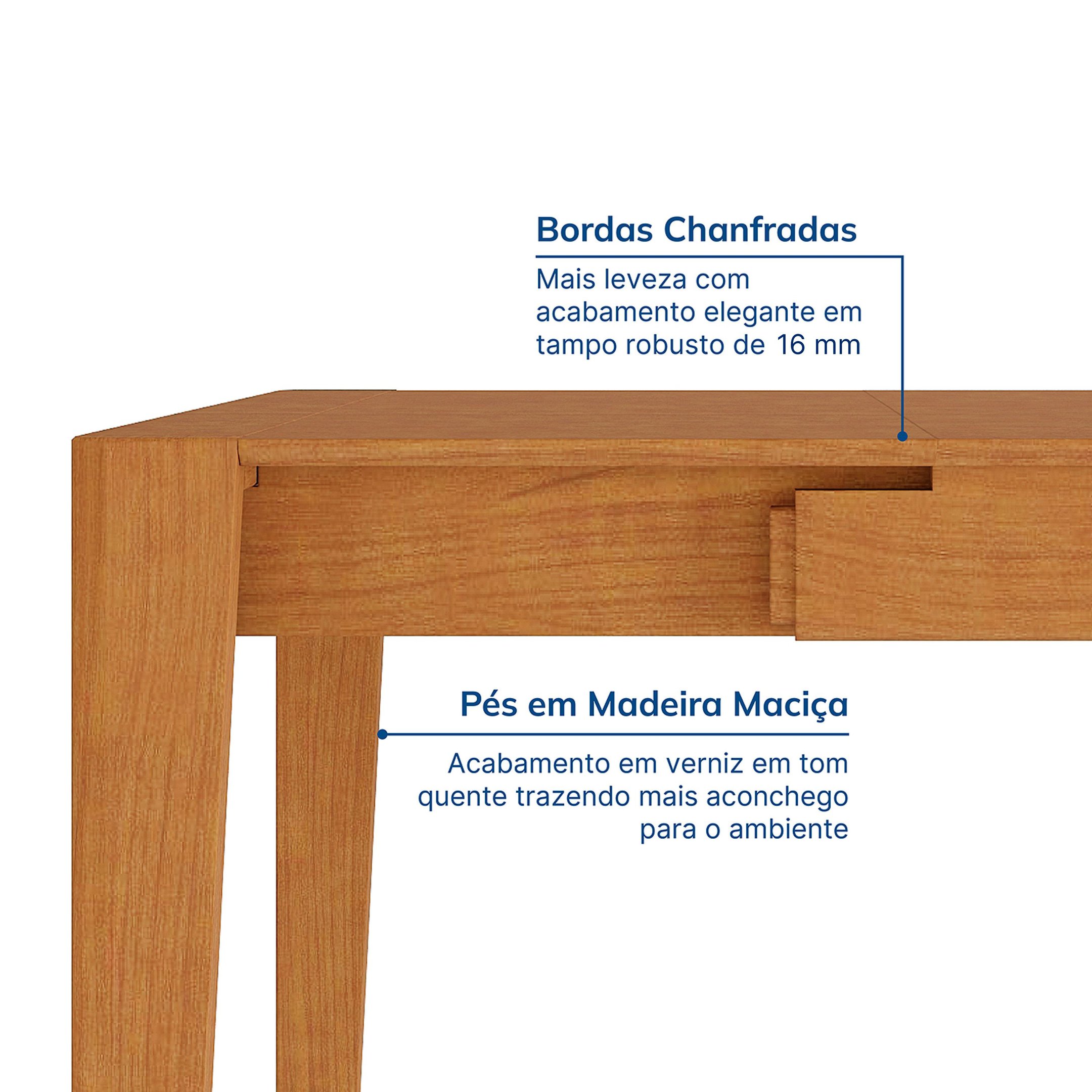 Bordas Chanfradas

Mais leveza com acabamento elegante em tampo robusto de 16 mm

Pés em Madeira Maciça

Acabamento em verniz em tom quente trazendo mais aconchego para o ambiente